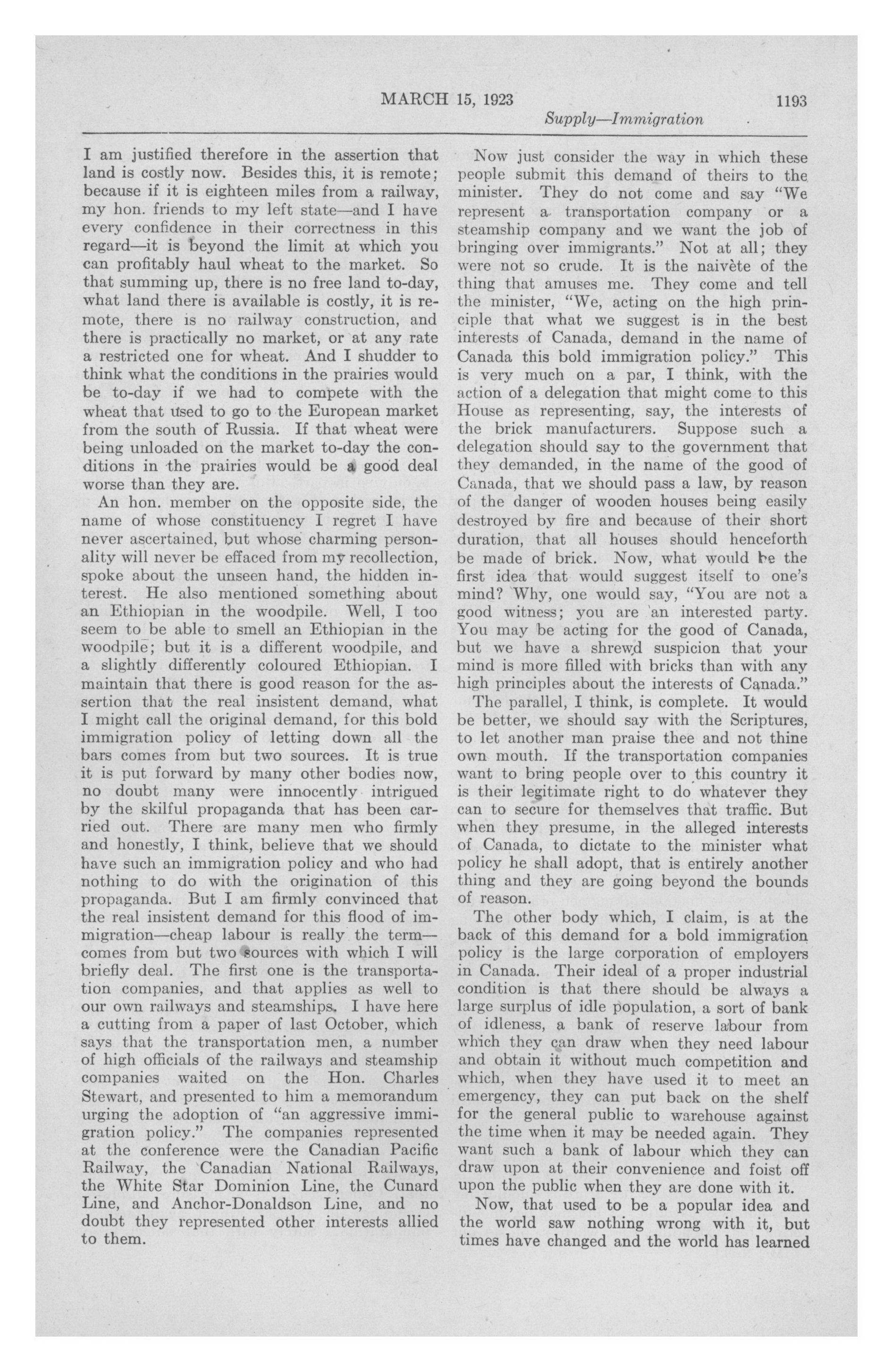 MARCH 15, 1923 1193

Supply—Immigration

I am justified therefore in the assertion that land is costly now. Besides this, it is remote; because if it is eighteen miles from a railway, my hon. friends to my left state—and I have every confidence in their correctness in this regard—it is beyond the limit at which you can profitably haul wheat to the market. So that summing up, there is no free land to-day, what land there is available is costly, it is remote, there is no railway construction, and there is practically no market, or at any rate a restricted one for wheat. And I shudder to think what the conditions in the prairies would be to-day if we had to compete with the wheat that used to go to the European market from the south of Russia. If that wheat were being unloaded on the market to-day the conditions in the prairies would be a good deal worse than they are.

An hon. member on the opposite side, the name of whose constituency I regret I have never ascertained, but whose charming personality will never be effaced from my recollection, spoke about the unseen hand, the hidden interest. He also mentioned something about an Ethiopian in the woodpile. Well, I too seem to be able to smell an Ethiopian in the woodpile; but it is a different woodpile, and a slightly differently coloured Ethiopian. I maintain that there is good reason for the assertion that the real insistent demand, what I might call the original demand, for this bold immigration policy of letting down all the bars comes from but two sources. It is true it is put forward by many other bodies now, no doubt many were innocently intrigued by the skilful propaganda that has been carried out. There are many men who firmly and honestly, I think, believe that we should have such an immigration policy and who had nothing to do with the origination of this propaganda. But I am firmly convinced that the real insistent demand for this flood of immigration—cheap labour is really the term—comes from but two sources with which I will briefly deal. The first one is the transportation companies, and that applies as well to our own railways and steamships. I have here a cutting from a paper of last October, which says that the transportation men, a number of high officials of the railways and steamship companies waited on the Hon. Charles Stewart, and presented to him a memorandum urging the adoption of "an aggressive immigration policy." The companies represented at the conference were the Canadian Pacific Railway, the Canadian National Railways, the White Star Dominion Line, the Cunard Line, and Anchor-Donaldson Line, and no doubt they represented other interests allied to them.

Now just consider the way in which these people submit this demand of theirs to the minister. They do not come and say "We represent a transportation company or a steamship company and we want the job of bringing over immigrants." Not at all; they were not so crude. It is the naivète of the thing that amuses me. They come and tell the minister, "We, acting on the high principle that what we suggest is in the best interests of Canada, demand in the name of Canada this bold immigration policy." This is very much on a par, I think, with the action of a delegation that might come to this House as representing, say, the interests of the brick manufacturers. Suppose such a delegation should say to the government that they demanded, in the name of the good of Canada, that we should pass a law, by reason of the danger of wooden houses being easily destroyed by fire and because of their short duration, that all houses should henceforth be made of brick. Now, what would be the first idea that would suggest itself to one's mind? Why, one would say, "You are not a good witness; you are an interested party. You may be acting for the good of Canada, but we have a shrewd suspicion that your mind is more filled with bricks than with any high principles about the interests of Canada."

The parallel, I think, is complete. It would be better, we should say with the Scriptures, to let another man praise thee and not thine own mouth. If the transportation companies want to bring people over to this country it is their legitimate right to do whatever they can to secure for themselves that traffic. But when they presume, in the alleged interests of Canada, to dictate to the minister what policy he shall adopt, that is entirely another thing and they are going beyond the bounds of reason.

The other body which, I claim, is at the back of this demand for a bold immigration policy is the large corporation of employers in Canada. Their ideal of a proper industrial condition is that there should be always a large surplus of idle population, a sort of bank of idleness, a bank of reserve labour from which they can draw when they need labour and obtain it without much competition and which, when they have used it to meet an emergency, they can put back on the shelf for the general public to warehouse against the time when it may be needed again. They want such a bank of labour which they can draw upon at their convenience and foist off upon the public when they are done with it.

Now, that used to be a popular idea and the world saw nothing wrong with it, but times have changed and the world has learned